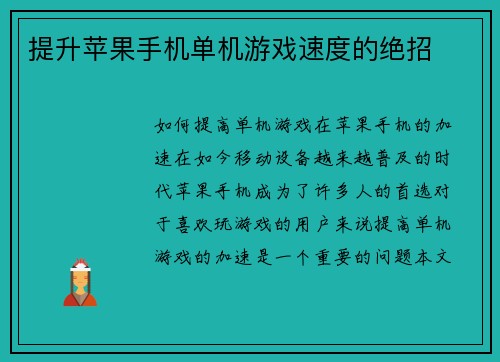 提升苹果手机单机游戏速度的绝招

如何提高单机游戏在苹果手机的加速在如今移动设备越来越普及的时代苹果手机成为了许多人的首选对于喜欢玩游戏的用户来说提高单机游戏的加速是一个重要的问题本文